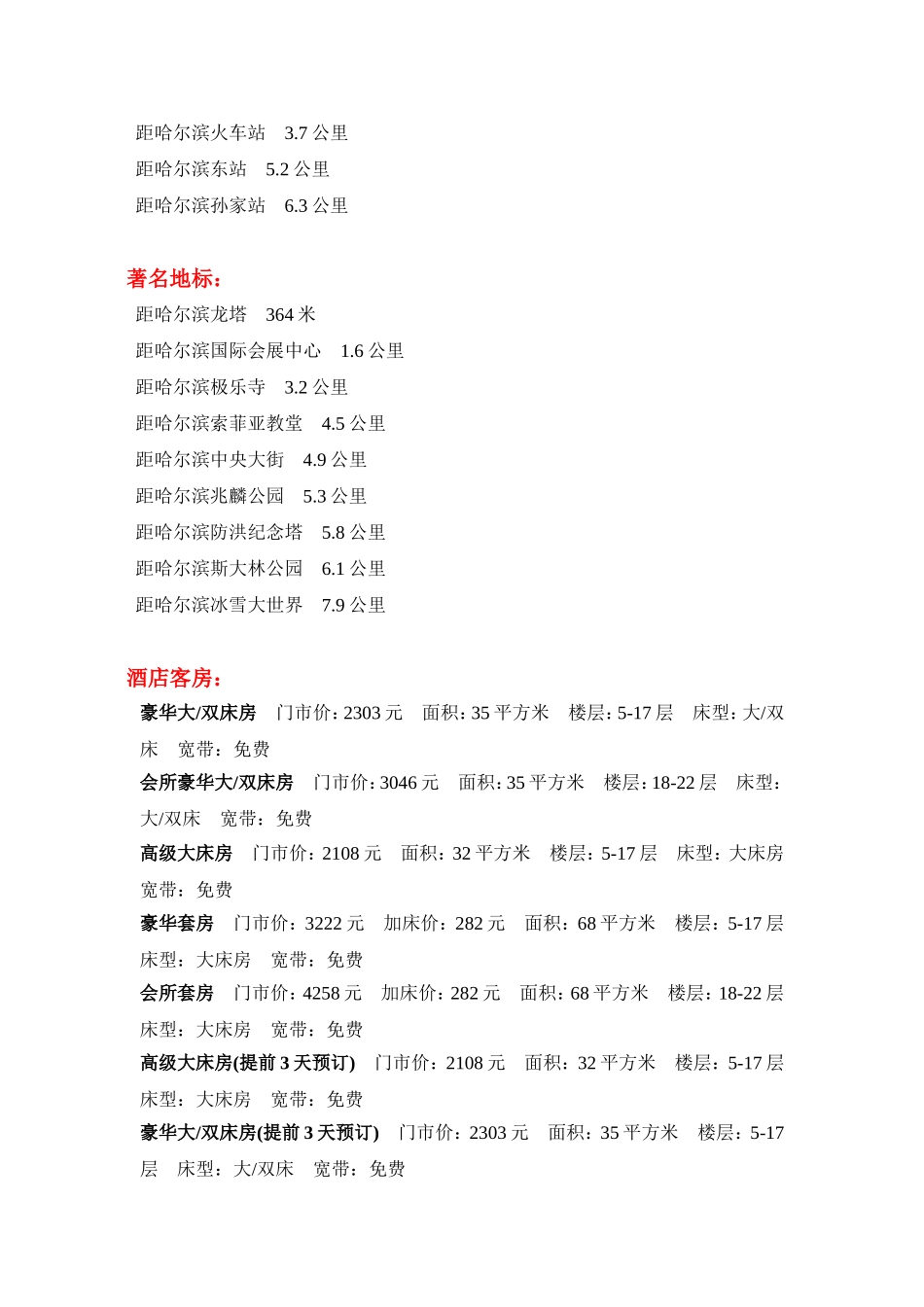 距哈尔滨火车站　3.7 公里
距哈尔滨东站　5.2 公里
距哈尔滨孙家站　6.3 公里

著名地标：
距哈尔滨龙塔　364 米
距哈尔滨国际会展中心　1.6 公里
距哈尔滨极乐寺　3.2 公里
距哈尔滨索菲亚教堂　4.5 公里
距哈尔滨中央大街　4.9 公里
距哈尔滨兆麟公园　5.3 公里
距哈尔滨防洪纪念塔　5.8 公里
距哈尔滨斯大林公园　6.1 公里
距哈尔滨冰雪大世界　7.9 公里

酒店客房：
豪华大/双床房　门市价：2303 元　面积：35 平方米　楼层：5-17 层　床型：大/双床　宽带：免费
会所豪华大/双床房　门市价：3046 元　面积：35 平方米　楼层：18-22 层　床型：大/双床　宽带：免费
高级大床房　门市价：2108 元　面积：32 平方米　楼层：5-17 层　床型：大床房　宽带：免费
豪华套房　门市价：3222 元　加床价：282 元　面积：68 平方米　楼层：5-17 层　床型：大床房　宽带：免费
会所套房　门市价：4258 元　加床价：282 元　面积：68 平方米　楼层：18-22 层　床型：大床房　宽带：免费
高级大床房(提前 3 天预订)　门市价：2108 元　面积：32 平方米　楼层：5-17 层　床型：大床房　宽带：免费
豪华大/双床房(提前 3 天预订)　门市价：2303 元　面积：35 平方米　楼层：5-17 层　床型：大/双床　宽带：免费